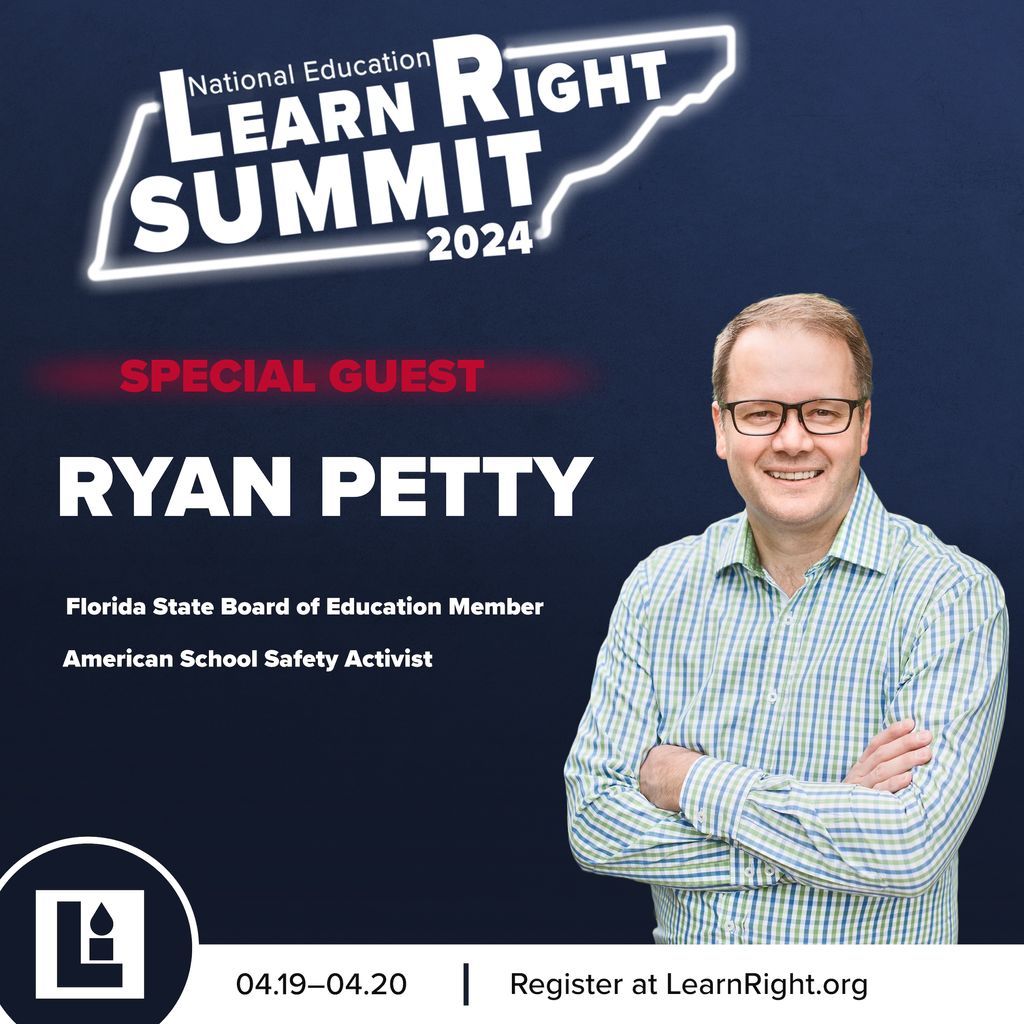 National Education
LEARN RIGHT
SUMMIT
2024

SPECIAL GUEST

RYAN PETTY

Florida State Board of Education Member

American School Safety Activist

04.19–04.20 | Register at LearnRight.org